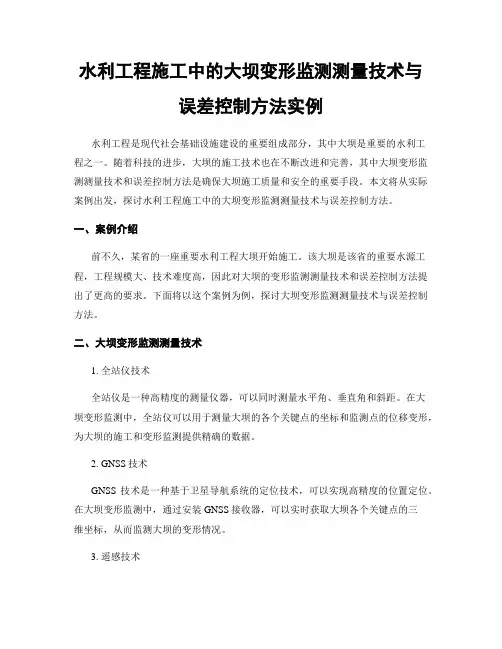 水利工程施工中的大坝变形监测测量技术与误差控制方法实例

水利工程是现代社会基础设施建设的重要组成部分，其中大坝是重要的水利工程之一。随着科技的进步，大坝的施工技术也在不断改进和完善，其中大坝变形监测测量技术和误差控制方法是确保大坝施工质量和安全的重要手段。本文将从实际案例出发，探讨水利工程施工中的大坝变形监测测量技术与误差控制方法。

一、案例介绍

前不久，某省的一座重要水利工程大坝开始施工。该大坝是该省的重要水源工程，工程规模大、技术难度高，因此对大坝的变形监测测量技术和误差控制方法提出了更高的要求。下面将以这个案例为例，探讨大坝变形监测测量技术与误差控制方法。

二、大坝变形监测测量技术

1. 全站仪技术

全站仪是一种高精度的测量仪器，可以同时测量水平角、垂直角和斜距。在大坝变形监测中，全站仪可以用于测量大坝的各个关键点的坐标和监测点的位移变形，为大坝的施工和变形监测提供精确的数据。

2. GNSS 技术

GNSS 技术是一种基于卫星导航系统的定位技术，可以实现高精度的位置定位。在大坝变形监测中，通过安装 GNSS 接收器，可以实时获取大坝各个关键点的三维坐标，从而监测大坝的变形情况。

3. 遥感技术